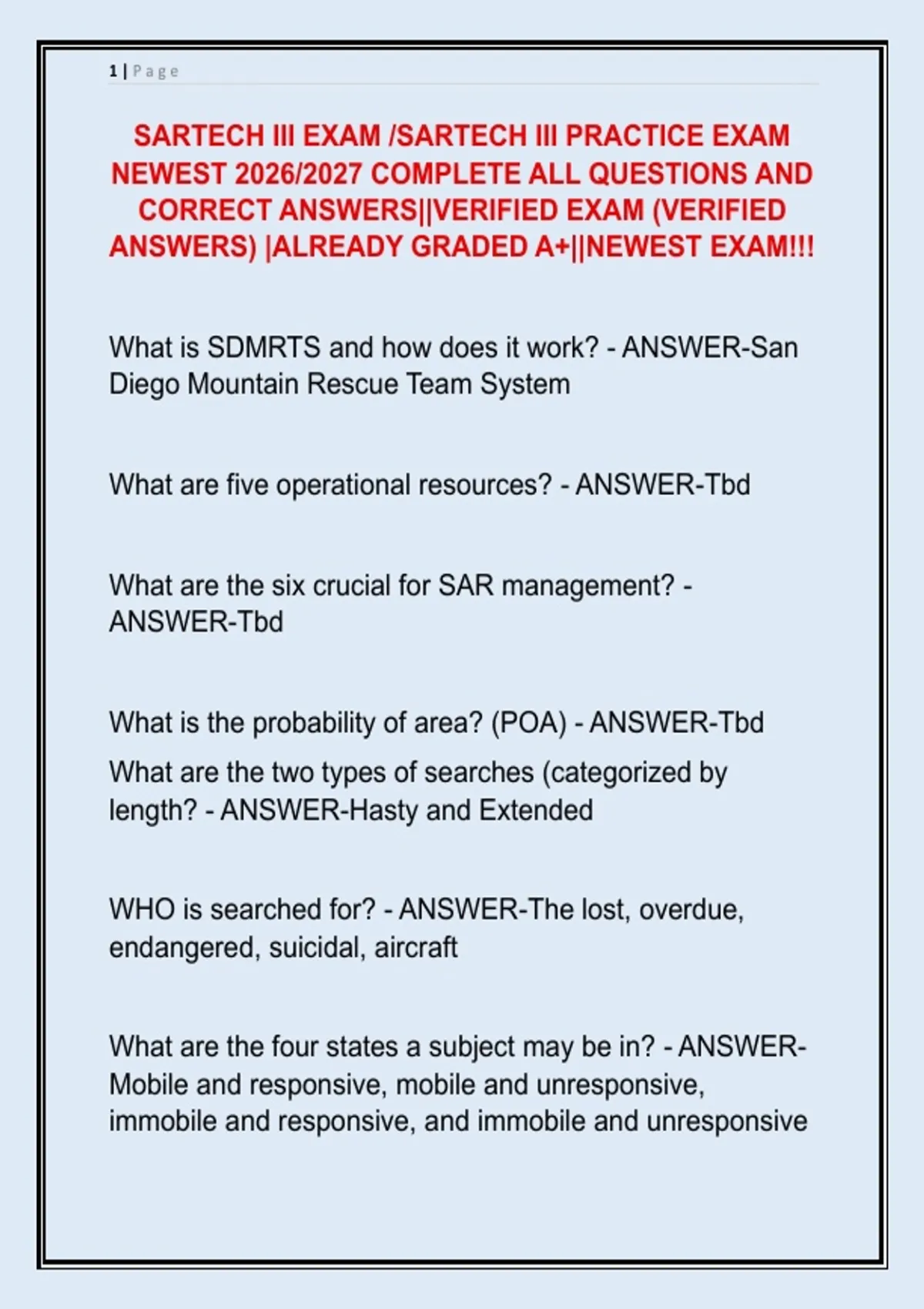 1 | Page

SARTECH III EXAM /SARTECH III PRACTICE EXAM NEWEST 2026/2027 COMPLETE ALL QUESTIONS AND CORRECT ANSWERS||VERIFIED EXAM (VERIFIED ANSWERS) |ALREADY GRADED A+||NEWEST EXAM!!!

What is SDMRTS and how does it work? - ANSWER-San Diego Mountain Rescue Team System

What are five operational resources? - ANSWER-Tbd

What are the six crucial for SAR management? - ANSWER-Tbd

What is the probability of area? (POA) - ANSWER-Tbd

What are the two types of searches (categorized by length? - ANSWER-Hasty and Extended

WHO is searched for? - ANSWER-The lost, overdue, endangered, suicidal, aircraft

What are the four states a subject may be in? - ANSWER-Mobile and responsive, mobile and unresponsive, immobile and responsive, and immobile and unresponsive